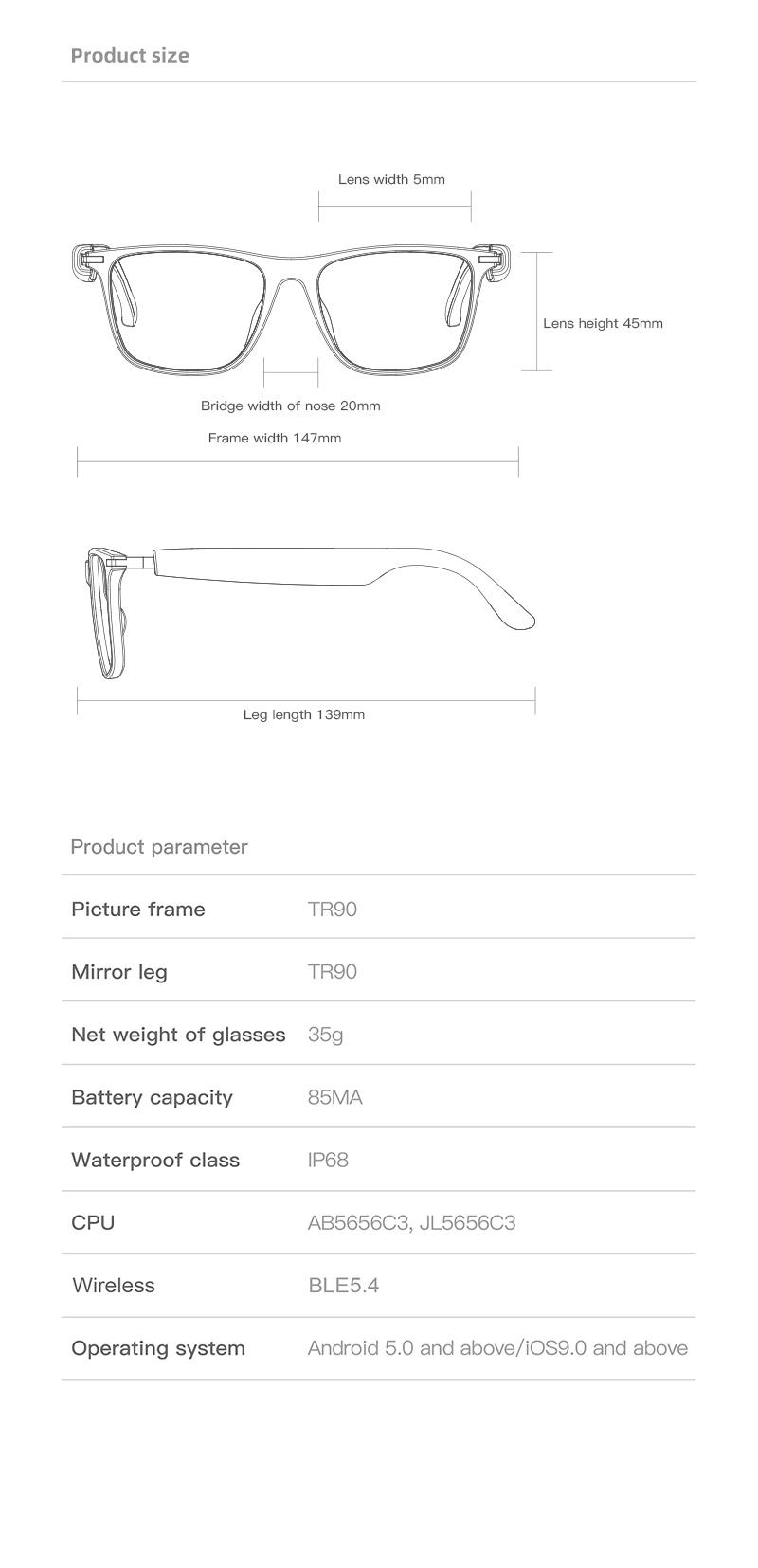 Product size

Lens width 5mm

Lens height 45mm

Bridge width of nose 20mm

Frame width 147mm

Leg length 139mm

Product parameter

| Picture frame | TR90 |
|---|---|
| Mirror leg | TR90 |
| Net weight of glasses | 35g |
| Battery capacity | 85MA |
| Waterproof class | IP68 |
| CPU | AB5656C3, JL5656C3 |
| Wireless | BLE5.4 |
| Operating system | Android 5.0 and above/iOS9.0 and above |